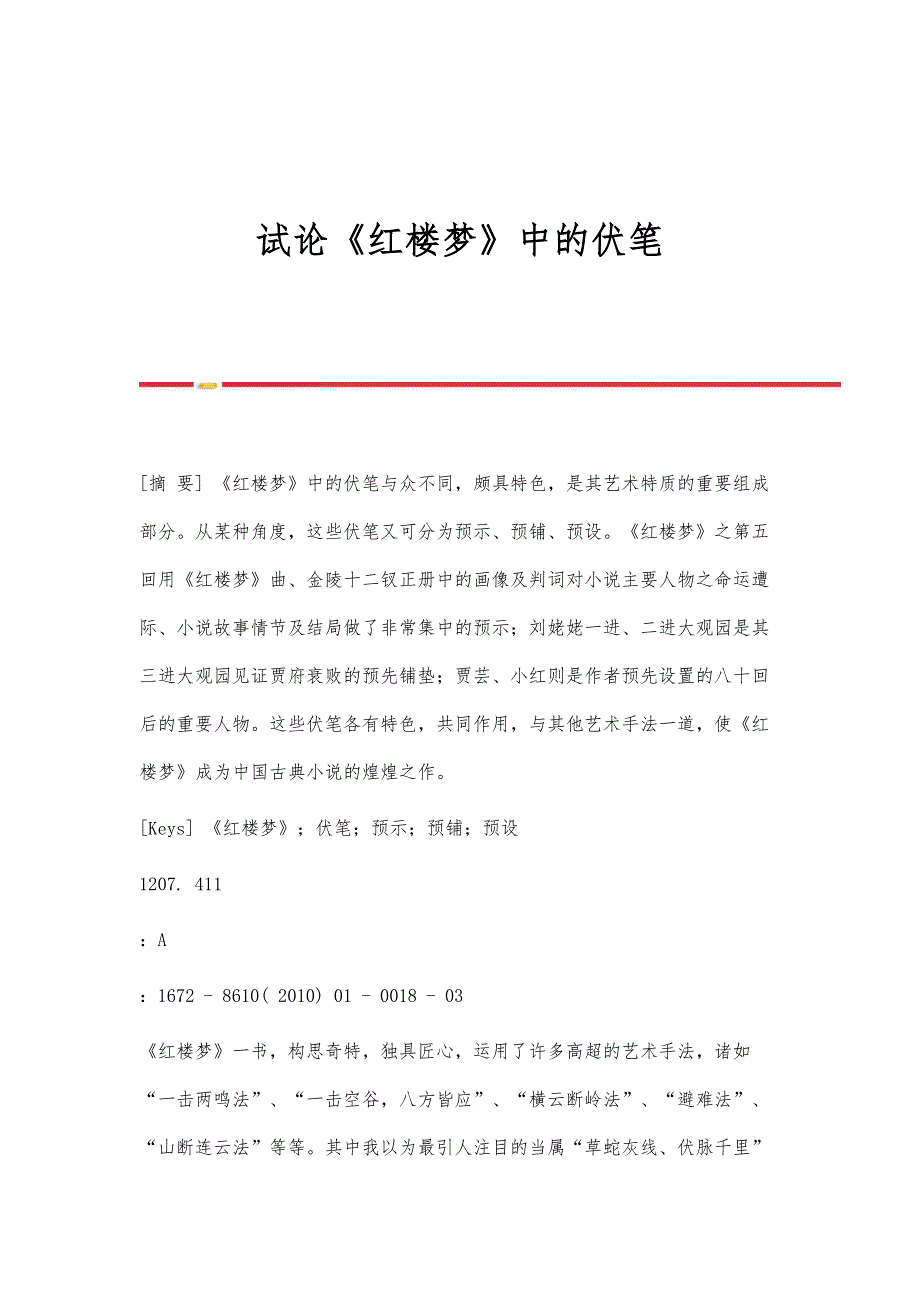 试论《红楼梦》中的伏笔

[摘 要] 《红楼梦》中的伏笔与众不同，颇具特色，是其艺术特质的重要组成部分。从某种角度，这些伏笔又可分为预示、预铺、预设。《红楼梦》之第五回用《红楼梦》曲、金陵十二钗正册中的画像及判词对小说主要人物之命运遭际、小说故事情节及结局做了非常集中的预示；刘姥姥一进、二进大观园是其三进大观园见证贾府衰败的预先铺垫；贾芸、小红则是作者预先设置的八十回后的重要人物。这些伏笔各有特色，共同作用，与其他艺术手法一道，使《红楼梦》成为中国古典小说的煌煌之作。

[Keys] 《红楼梦》；伏笔；预示；预铺；预设

1207. 411

：A

：1672 - 8610( 2010) 01 - 0018 - 03

《红楼梦》一书，构思奇特，独具匠心，运用了许多高超的艺术手法，诸如“一击两鸣法”、“一击空谷，八方皆应”、“横云断岭法”、“避难法”、“山断连云法”等等。其中我以为最引人注目的当属“草蛇灰线、伏脉千里”